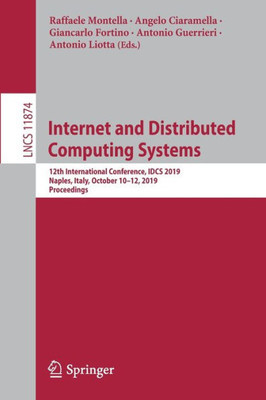 Raffaele Montella · Angelo Ciaramella · Giancarlo Fortino · Antonio Guerrieri · Antonio Liotta (Eds.)

LNCS 11874

Internet and Distributed Computing Systems

12th International Conference, IDCS 2019
Naples, Italy, October 10–12, 2019
Proceedings

Springer